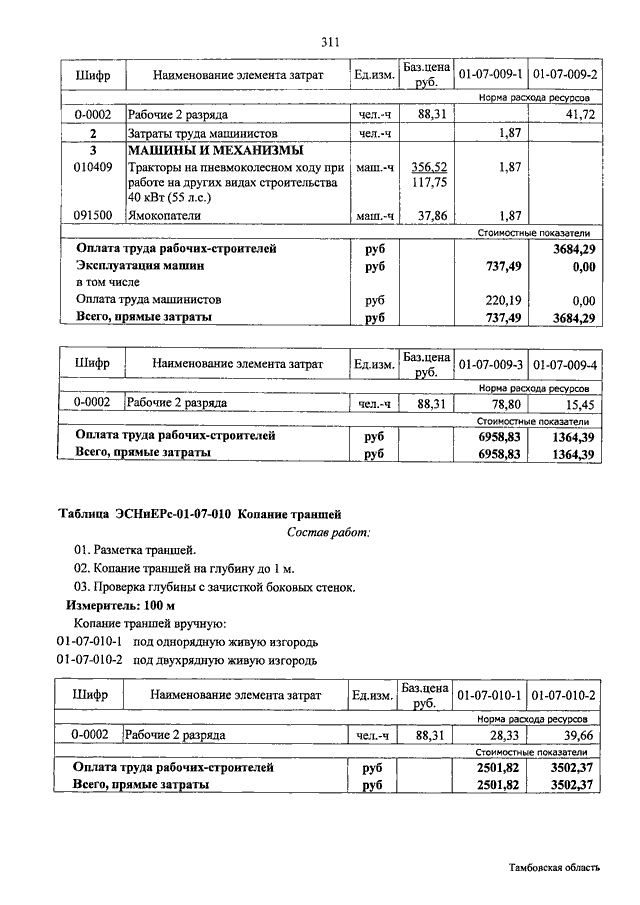 311

| Шифр | Наименование элемента затрат | Ед.изм. | Баз.цена руб. | 01-07-009-1 | 01-07-009-2 |
|---|---|---|---|---|---|
| | | | | Норма расхода ресурсов | |
| 0-0002 | Рабочие 2 разряда | чел.-ч | 88,31 | | 41,72 |
| 2 | Затраты труда машинистов | чел.-ч | | 1,87 | |
| 3 | МАШИНЫ И МЕХАНИЗМЫ | | | | |
| 010409 | Тракторы на пневмоколесном ходу при работе на других видах строительства 40 кВт (55 л.с.) | маш.-ч | 356,52 117,75 | 1,87 | |
| 091500 | Ямокопатели | маш.-ч | 37,86 | 1,87 | |
| | | | | Стоимостные показатели | |
| Оплата труда рабочих-строителей | | руб | | | 3684,29 |
| Эксплуатация машин | | руб | | 737,49 | 0,00 |
| в том числе | | | | | |
| Оплата труда машинистов | | руб | | 220,19 | 0,00 |
| Всего, прямые затраты | | руб | | 737,49 | 3684,29 |

| Шифр | Наименование элемента затрат | Ед.изм. | Баз.цена руб. | 01-07-009-3 | 01-07-009-4 |
|---|---|---|---|---|---|
| | | | | Норма расхода ресурсов | |
| 0-0002 | Рабочие 2 разряда | чел.-ч | 88,31 | 78,80 | 15,45 |
| | | | | Стоимостные показатели | |
| Оплата труда рабочих-строителей | | руб | | 6958,83 | 1364,39 |
| Всего, прямые затраты | | руб | | 6958,83 | 1364,39 |

Таблица ЭСНиЕРс-01-07-010 Копание траншей

Состав работ:

01. Разметка траншей.

02. Копание траншей на глубину до 1 м.

03. Проверка глубины с зачисткой боковых стенок.

Измеритель: 100 м

Копание траншей вручную:

01-07-010-1 под однорядную живую изгородь

01-07-010-2 под двухрядную живую изгородь

| Шифр | Наименование элемента затрат | Ед.изм. | Баз.цена руб. | 01-07-010-1 | 01-07-010-2 |
|---|---|---|---|---|---|
| | | | | Норма расхода ресурсов | |
| 0-0002 | Рабочие 2 разряда | чел.-ч | 88,31 | 28,33 | 39,66 |
| | | | | Стоимостные показатели | |
| Оплата труда рабочих-строителей | | руб | | 2501,82 | 3502,37 |
| Всего, прямые затраты | | руб | | 2501,82 | 3502,37 |

Тамбовская область